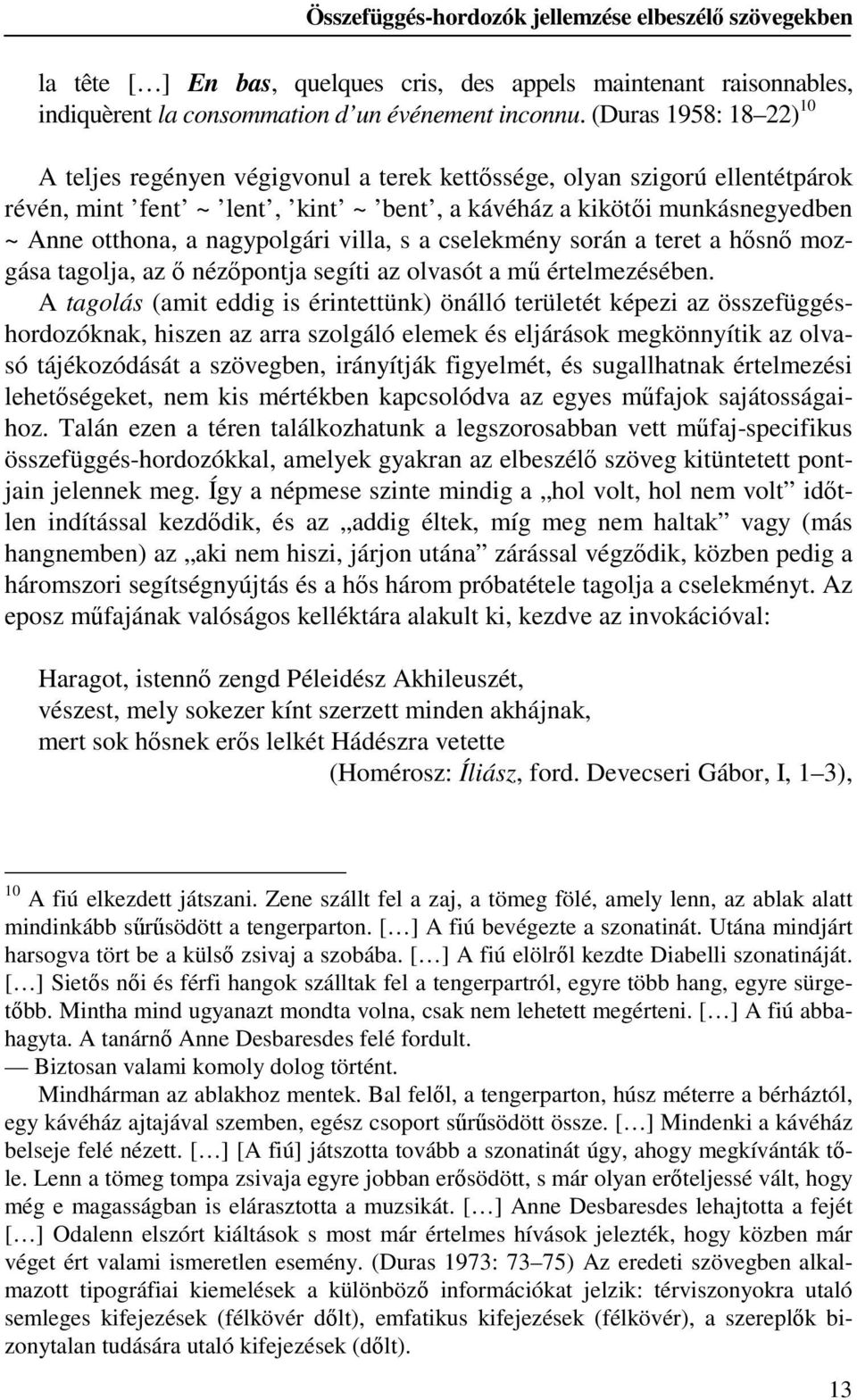 Összefüggés-hordozók jellemzése elbeszélő szövegekben

la tête […] En bas, quelques cris, des appels maintenant raisonnables, indiquèrent la consommation d'un événement inconnu. (Duras 1958: 18–22)$^{10}$

A teljes regényen végigvonul a terek kettőssége, olyan szigorú ellentétpárok révén, mint 'fent' ~ 'lent', 'kint' ~ 'bent', a kávéház a kikötői munkásnegyedben ~ Anne otthona, a nagypolgári villa, s a cselekmény során a teret a hősnő mozgása tagolja, az ő nézőpontja segíti az olvasót a mű értelmezésében.

A tagolás (amit eddig is érintettünk) önálló területét képezi az összefüggés-hordozóknak, hiszen az arra szolgáló elemek és eljárások megkönnyítik az olvasó tájékozódását a szövegben, irányítják figyelmét, és sugallhatnak értelmezési lehetőségeket, nem kis mértékben kapcsolódva az egyes műfajok sajátosságaihoz. Talán ezen a téren találkozhatunk a legszorosabban vett műfaj-specifikus összefüggés-hordozókkal, amelyek gyakran az elbeszélő szöveg kitüntetett pontjain jelennek meg. Így a népmese szinte mindig a „hol volt, hol nem volt" időtlen indítással kezdődik, és az „addig éltek, míg meg nem haltak" vagy (más hangnemben) az „aki nem hiszi, járjon utána" zárással végződik, közben pedig a háromszori segítségnyújtás és a hős három próbatétele tagolja a cselekményt. Az eposz műfajának valóságos kelléktára alakult ki, kezdve az invokációval:

Haragot, istennő zengd Péleidész Akhileuszét,
vészest, mely sokezer kínt szerzett minden akhájnak,
mert sok hősnek erős lelkét Hádészra vetette
(Homérosz: Íliász, ford. Devecseri Gábor, I, 1–3),

$^{10}$ A fiú elkezdett játszani. Zene szállt fel a zaj, a tömeg fölé, amely lenn, az ablak alatt mindinkább sűrűsödött a tengerparton. […] A fiú bevégezte a szonatinát. Utána mindjárt harsogva tört be a külső zsivaj a szobába. […] A fiú elölről kezdte Diabelli szonatináját. […] Sietős női és férfi hangok szálltak fel a tengerpartról, egyre több hang, egyre sürgetőbb. Mintha mind ugyanazt mondta volna, csak nem lehetett megérteni. […] A fiú abbahagyta. A tanárnő Anne Desbaresdes felé fordult.
— Biztosan valami komoly dolog történt.
Mindhárman az ablakhoz mentek. Bal felől, a tengerparton, húsz méterre a bérháztól, egy kávéház ajtajával szemben, egész csoport sűrűsödött össze. […] Mindenki a kávéház belseje felé nézett. […] [A fiú] játszotta tovább a szonatinát úgy, ahogy megkívánták tőle. Lenn a tömeg tompa zsivaja egyre jobban erősödött, s már olyan erőteljessé vált, hogy még e magasságban is elárasztotta a muzsikát. […] Anne Desbaresdes lehajtotta a fejét […] Odalenn elszórt kiáltások s most már értelmes hívások jelezték, hogy közben már véget ért valami ismeretlen esemény. (Duras 1973: 73–75) Az eredeti szövegben alkalmazott tipográfiai kiemelések a különböző információkat jelzik: térviszonyokra utaló semleges kifejezések (félkövér dőlt), emfatikus kifejezések (félkövér), a szereplők bizonytalan tudására utaló kifejezések (dőlt).

13